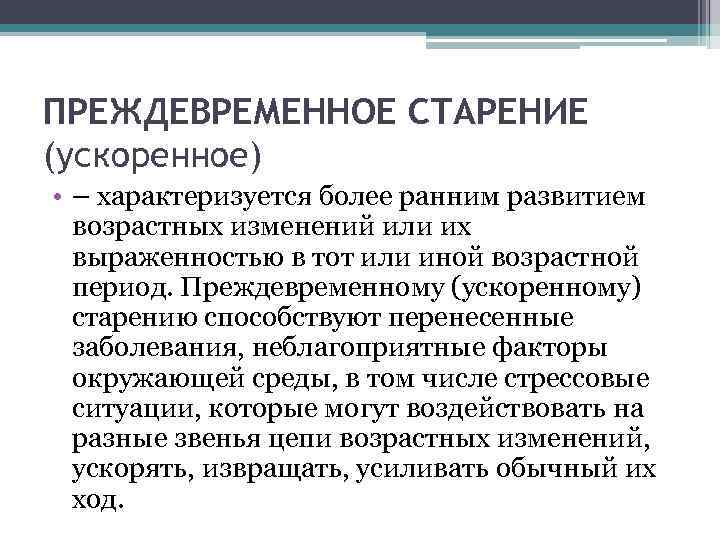 ПРЕЖДЕВРЕМЕННОЕ СТАРЕНИЕ (ускоренное)

• – характеризуется более ранним развитием возрастных изменений или их выраженностью в тот или иной возрастной период. Преждевременному (ускоренному) старению способствуют перенесенные заболевания, неблагоприятные факторы окружающей среды, в том числе стрессовые ситуации, которые могут воздействовать на разные звенья цепи возрастных изменений, ускорять, извращать, усиливать обычный их ход.